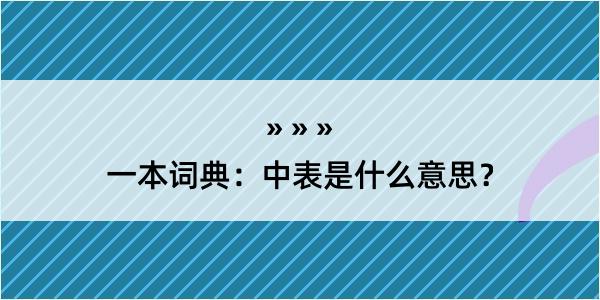 » » »

一本词典：中表是什么意思？